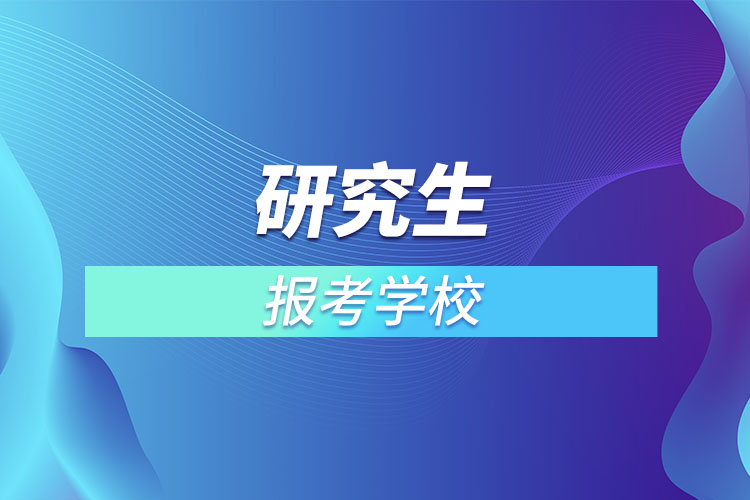 研究生

报考学校